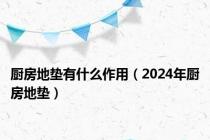 厨房地垫有什么作用（2024年厨房地垫）